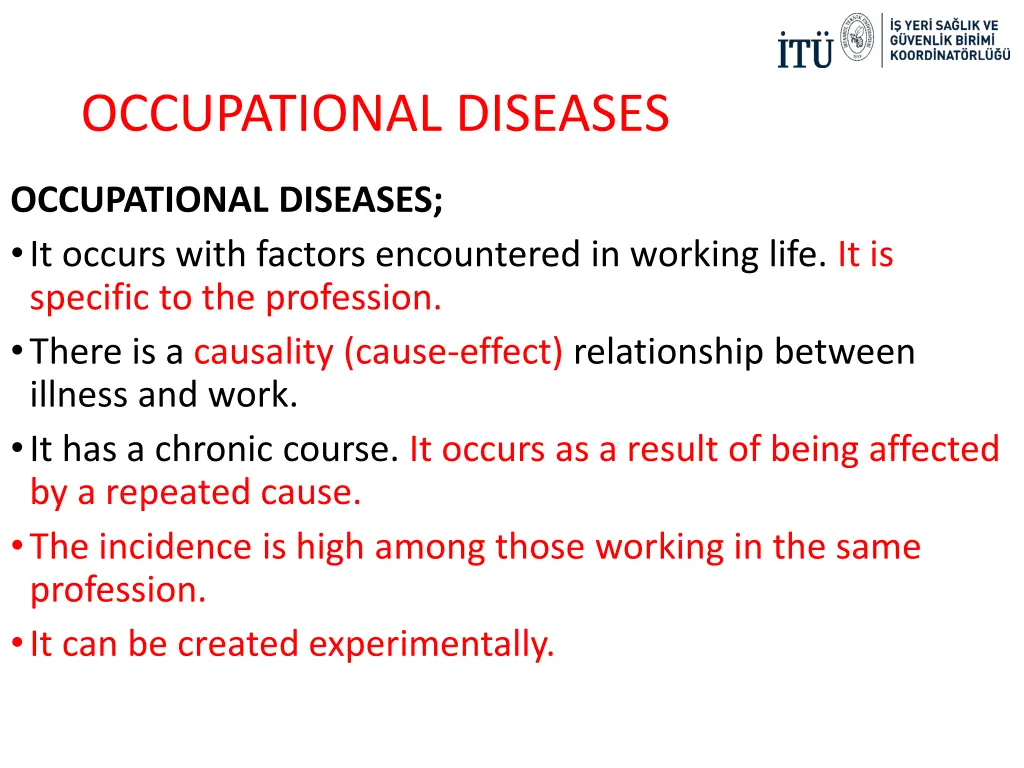 İTÜ
İŞ YERİ SAĞLIK VE GÜVENLİK BİRİMİ KOORDİNATÖRLÜĞÜ

OCCUPATIONAL DISEASES

OCCUPATIONAL DISEASES;

• It occurs with factors encountered in working life. It is specific to the profession.
• There is a causality (cause-effect) relationship between illness and work.
• It has a chronic course. It occurs as a result of being affected by a repeated cause.
• The incidence is high among those working in the same profession.
• It can be created experimentally.